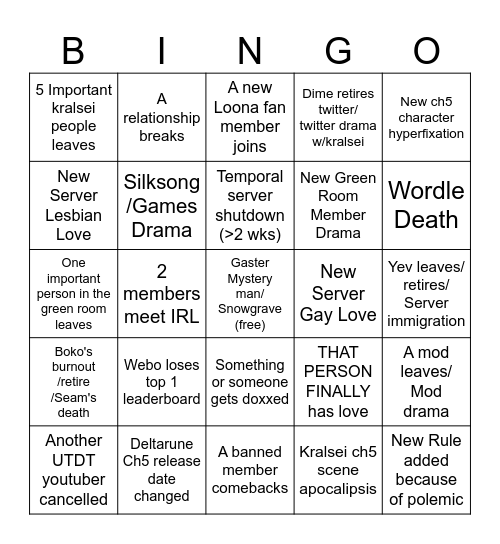 | B | I | N | G | O |
|---|---|---|---|---|
| 5 Important kralsei people leaves | A relationship breaks | A new Loona fan member joins | Dime retires twitter/ twitter drama w/kralsei | New ch5 character hyperfixation |
| New Server Lesbian Love | Silksong /Games Drama | Temporal server shutdown (>2 wks) | New Green Room Member Drama | Wordle Death |
| One important person in the green room leaves | 2 members meet IRL | Gaster Mystery man/ Snowgrave (free) | New Server Gay Love | Yev leaves/ retires/ Server immigration |
| Boko's burnout /retire /Seam's death | Webo loses top 1 leaderboard | Something or someone gets doxxed | THAT PERSON FINALLY has love | A mod leaves/ Mod drama |
| Another UTDT youtuber cancelled | Deltarune Ch5 release date changed | A banned member comebacks | Kralsei ch5 scene apocalipsis | New Rule added because of polemic |